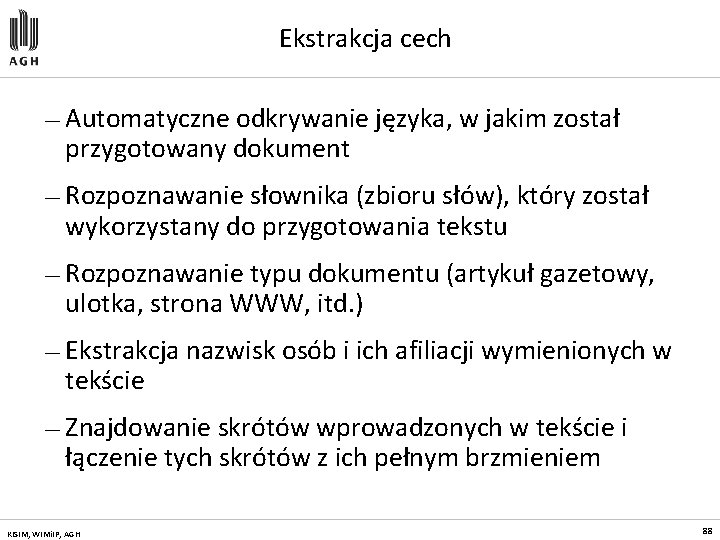 AGH

Ekstrakcja cech

– Automatyczne odkrywanie języka, w jakim został przygotowany dokument

– Rozpoznawanie słownika (zbioru słów), który został wykorzystany do przygotowania tekstu

– Rozpoznawanie typu dokumentu (artykuł gazetowy, ulotka, strona WWW, itd.)

– Ekstrakcja nazwisk osób i ich afiliacji wymienionych w tekście

– Znajdowanie skrótów wprowadzonych w tekście i łączenie tych skrótów z ich pełnym brzmieniem

KISIM, WIMiIP, AGH

88